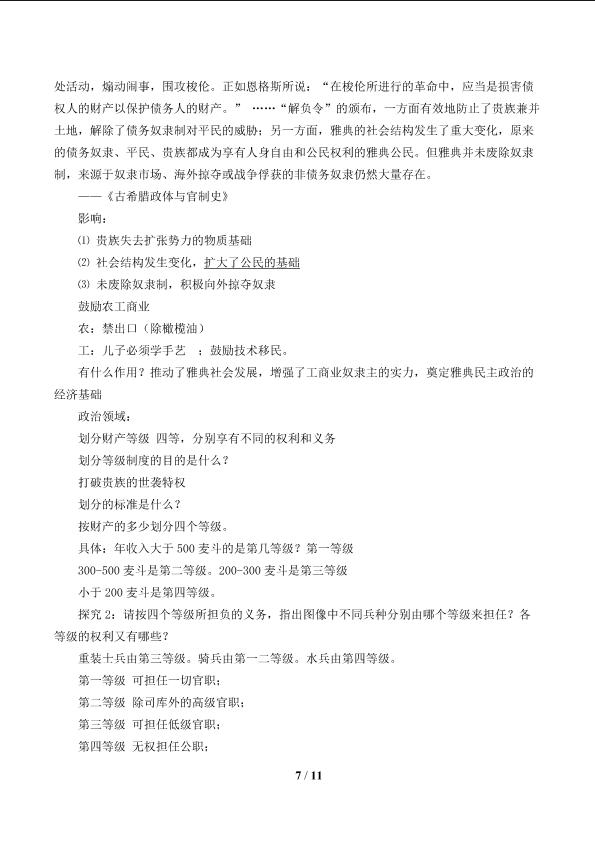 处活动，煽动闹事，围攻梭伦。正如恩格斯所说：“在梭伦所进行的革命中，应当是损害债权人的财产以保护债务人的财产。”……“解负令”的颁布，一方面有效地防止了贵族兼并土地，解除了债务奴隶制对平民的威胁；另一方面，雅典的社会结构发生了重大变化，原来的债务奴隶、平民、贵族都成为享有人身自由和公民权利的雅典公民。但雅典并未废除奴隶制，来源于奴隶市场、海外掠夺或战争俘获的非债务奴隶仍然大量存在。

——《古希腊政体与官制史》

影响：

⑴ 贵族失去扩张势力的物质基础

⑵ 社会结构发生变化，扩大了公民的基础

⑶ 未废除奴隶制，积极向外掠夺奴隶

鼓励农工商业

农：禁出口（除橄榄油）

工：儿子必须学手艺 ；鼓励技术移民。

有什么作用？推动了雅典社会发展，增强了工商业奴隶主的实力，奠定雅典民主政治的经济基础

政治领域：

划分财产等级 四等，分别享有不同的权利和义务

划分等级制度的目的是什么？

打破贵族的世袭特权

划分的标准是什么？

按财产的多少划分四个等级。

具体：年收入大于500麦斗的是第几等级？第一等级

300-500麦斗是第二等级。200-300麦斗是第三等级

小于200麦斗是第四等级。

探究2：请按四个等级所担负的义务，指出图像中不同兵种分别由哪个等级来担任？各等级的权利又有哪些？

重装士兵由第三等级。骑兵由第一二等级。水兵由第四等级。

第一等级 可担任一切官职；

第二等级 除司库外的高级官职；

第三等级 可担任低级官职；

第四等级 无权担任公职；

7 / 11